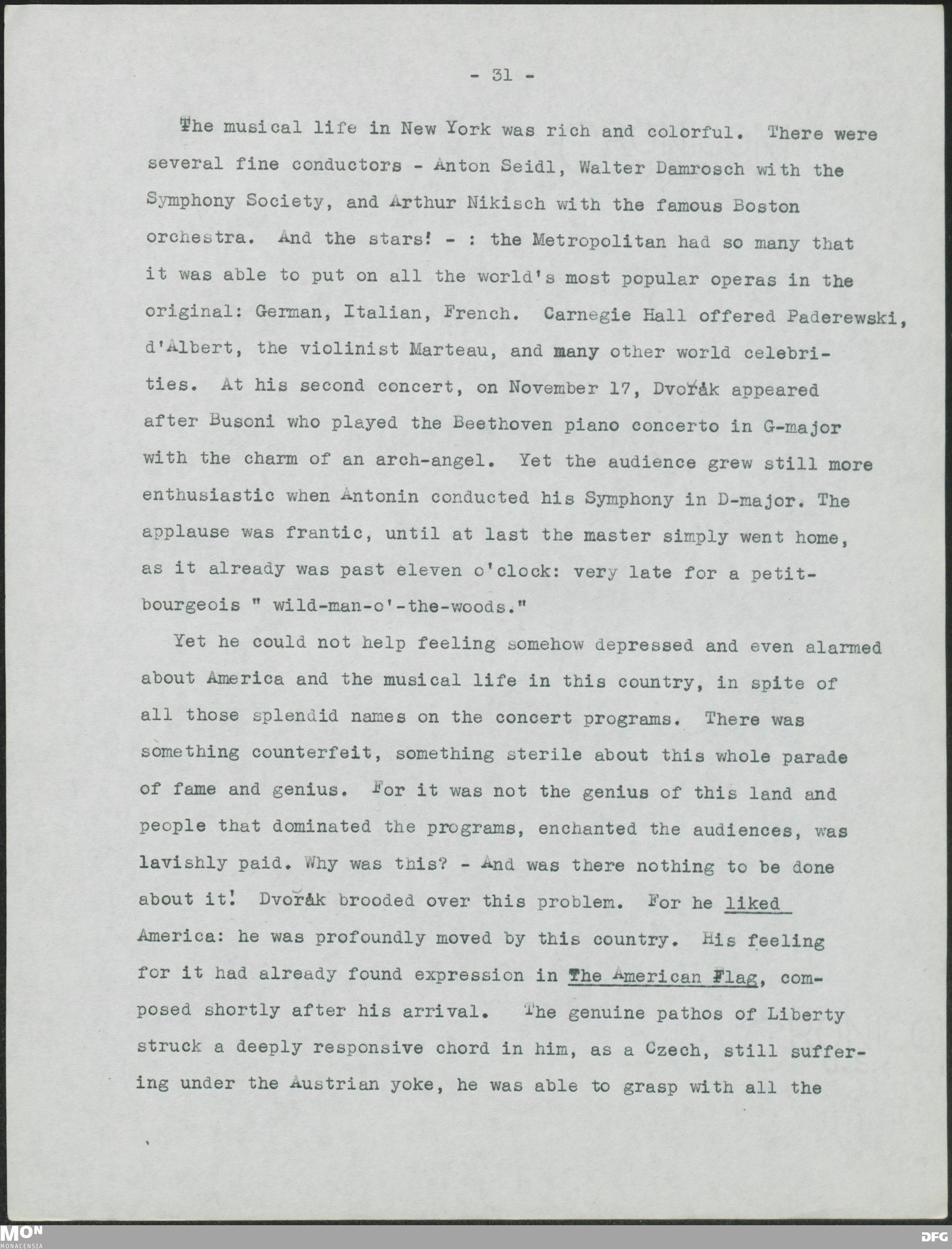 - 31 -

The musical life in New York was rich and colorful. There were several fine conductors - Anton Seidl, Walter Damrosch with the Symphony Society, and Arthur Nikisch with the famous Boston orchestra. And the stars! - : the Metropolitan had so many that it was able to put on all the world's most popular operas in the original: German, Italian, French. Carnegie Hall offered Paderewski, d'Albert, the violinist Marteau, and many other world celebrities. At his second concert, on November 17, Dvořák appeared after Busoni who played the Beethoven piano concerto in G-major with the charm of an arch-angel. Yet the audience grew still more enthusiastic when Antonin conducted his Symphony in D-major. The applause was frantic, until at last the master simply went home, as it already was past eleven o'clock: very late for a petit-bourgeois " wild-man-o'-the-woods."

Yet he could not help feeling somehow depressed and even alarmed about America and the musical life in this country, in spite of all those splendid names on the concert programs. There was something counterfeit, something sterile about this whole parade of fame and genius. For it was not the genius of this land and people that dominated the programs, enchanted the audiences, was lavishly paid. Why was this? - And was there nothing to be done about it! Dvořák brooded over this problem. For he liked America: he was profoundly moved by this country. His feeling for it had already found expression in The American Flag, composed shortly after his arrival. The genuine pathos of Liberty struck a deeply responsive chord in him, as a Czech, still suffering under the Austrian yoke, he was able to grasp with all the

MON MONACENSIA
DFG